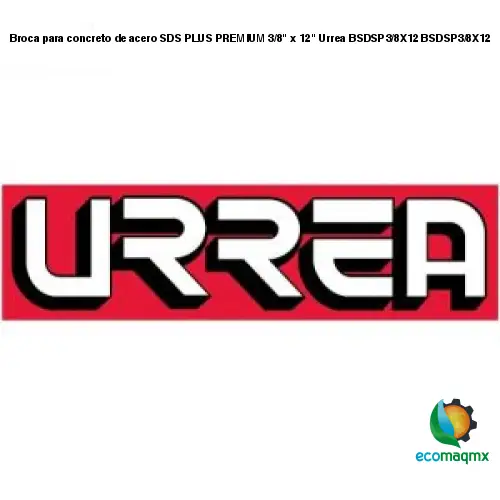 Broca para concreto de acero SDS PLUS PREMIUM 3/8" x 12" Urrea BSDSP3/8X12 BSDSP3/8X12

URREA

ecomaqmx